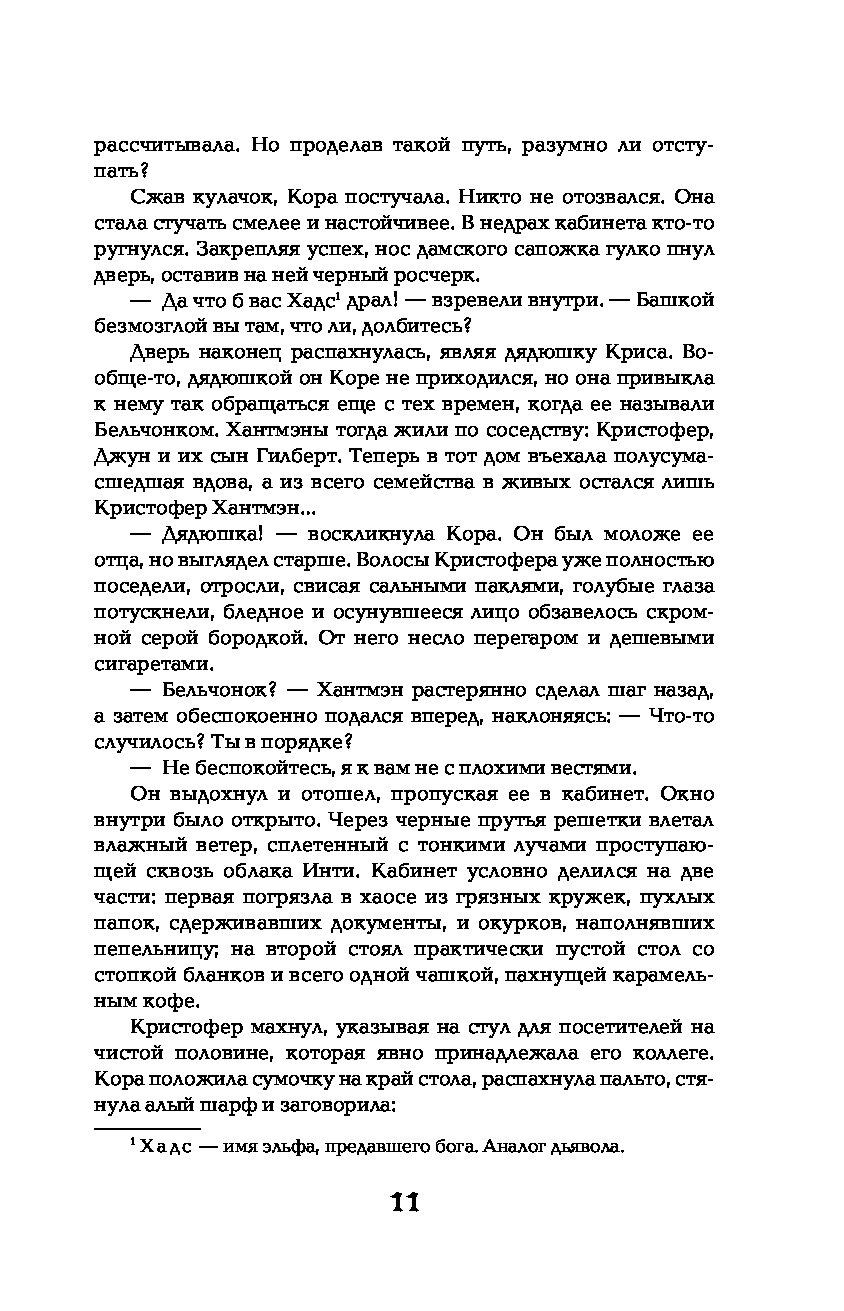 рассчитывала. Но проделав такой путь, разумно ли отступать?

Сжав кулачок, Кора постучала. Никто не отозвался. Она стала стучать смелее и настойчивее. В недрах кабинета кто-то ругнулся. Закрепляя успех, нос дамского сапожка гулко пнул дверь, оставив на ней черный росчерк.

— Да что б вас Хадс$^1$ драл! — взревели внутри. — Башкой безмозглой вы там, что ли, долбитесь?

Дверь наконец распахнулась, являя дядюшку Криса. Вообще-то, дядюшкой он Коре не приходился, но она привыкла к нему так обращаться еще с тех времен, когда ее называли Бельчонком. Хантмэны тогда жили по соседству: Кристофер, Джун и их сын Гилберт. Теперь в тот дом въехала полусумасшедшая вдова, а из всего семейства в живых остался лишь Кристофер Хантмэн...

— Дядюшка! — воскликнула Кора. Он был моложе ее отца, но выглядел старше. Волосы Кристофера уже полностью поседели, отросли, свисая сальными паклями, голубые глаза потускнели, бледное и осунувшееся лицо обзавелось скромной серой бородкой. От него несло перегаром и дешевыми сигаретами.

— Бельчонок? — Хантмэн растерянно сделал шаг назад, а затем обеспокоенно подался вперед, наклоняясь: — Что-то случилось? Ты в порядке?

— Не беспокойтесь, я к вам не с плохими вестями.

Он выдохнул и отошел, пропуская ее в кабинет. Окно внутри было открыто. Через черные прутья решетки влетал влажный ветер, сплетенный с тонкими лучами проступающей сквозь облака Инти. Кабинет условно делился на две части: первая погрязла в хаосе из грязных кружек, пухлых папок, сдерживавших документы, и окурков, наполнявших пепельницу; на второй стоял практически пустой стол со стопкой бланков и всего одной чашкой, пахнущей карамельным кофе.

Кристофер махнул, указывая на стул для посетителей на чистой половине, которая явно принадлежала его коллеге. Кора положила сумочку на край стола, распахнула пальто, стянула алый шарф и заговорила:

$^1$ Хадс — имя эльфа, предавшего бога. Аналог дьявола.

11